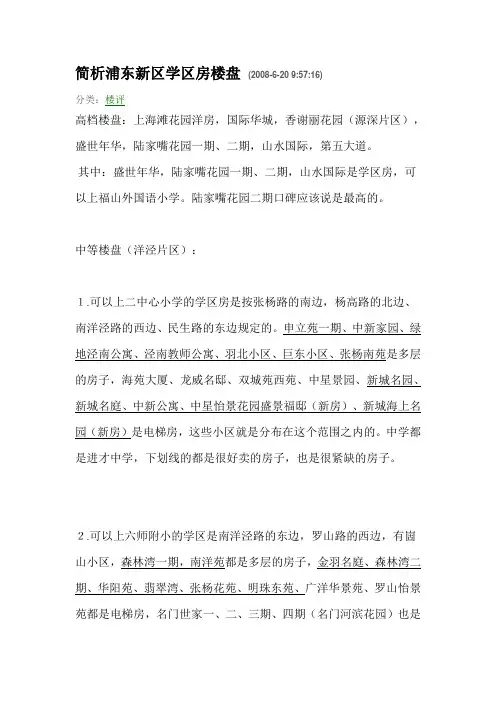 简析浦东新区学区房楼盘 (2008-6-20 9:57:16)

分类：楼评

高档楼盘：上海滩花园洋房，国际华城，香谢丽花园（源深片区），盛世年华，陆家嘴花园一期、二期，山水国际，第五大道。

其中：盛世年华，陆家嘴花园一期、二期，山水国际是学区房，可以上福山外国语小学。陆家嘴花园二期口碑应该说是最高的。

中等楼盘（洋泾片区）：

1.可以上二中心小学的学区房是按张杨路的南边，杨高路的北边、南洋泾路的西边、民生路的东边规定的。申立苑一期、中新家园、绿地泾南公寓、泾南教师公寓、羽北小区、巨东小区、张杨南苑是多层的房子，海苑大厦、龙威名邸、双城苑西苑、中星景园、新城名园、新城名庭、中新公寓、中星怡景花园盛景福邸（新房）、新城海上名园（新房）是电梯房，这些小区就是分布在这个范围之内的。中学都是进才中学，下划线的都是很好卖的房子，也是很紧缺的房子。

2.可以上六师附小的学区是南洋泾路的东边，罗山路的西边，有崮山小区，森林湾一期，南洋苑都是多层的房子，金羽名庭、森林湾二期、华阳苑、翡翠湾、张杨花苑、明珠东苑、广洋华景苑、罗山怡景苑都是电梯房，名门世家一、二、三期、四期（名门河滨花园）也是